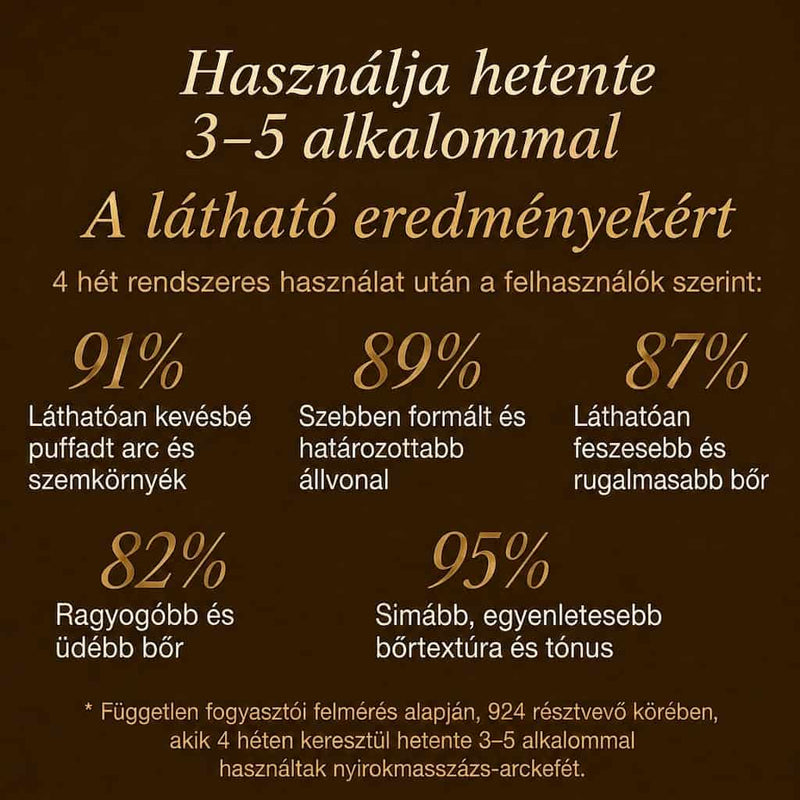 Használja hetente 3–5 alkalommal

A látható eredményekért

4 hét rendszeres használat után a felhasználók szerint:

91%
Láthatóan kevésbé puffadt arc és szemkörnyék

89%
Szebben formált és határozottabb állvonal

87%
Láthatóan feszesebb és rugalmasabb bőr

82%
Ragyogóbb és üdébb bőr

95%
Simább, egyenletesebb bőrtextúra és tónus

* Független fogyasztói felmérés alapján, 924 résztvevő körében, akik 4 héten keresztül hetente 3–5 alkalommal használtak nyirokmasszázs-arckefét.